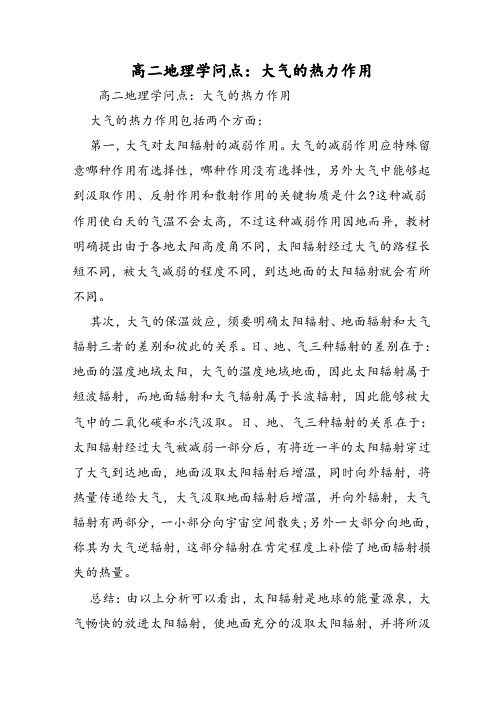 高二地理学问点：大气的热力作用

高二地理学问点：大气的热力作用

大气的热力作用包括两个方面：

第一，大气对太阳辐射的减弱作用。大气的减弱作用应特殊留意哪种作用有选择性，哪种作用没有选择性，另外大气中能够起到汲取作用、反射作用和散射作用的关键物质是什么?这种减弱作用使白天的气温不会太高，不过这种减弱作用因地而异，教材明确提出由于各地太阳高度角不同，太阳辐射经过大气的路程长短不同，被大气减弱的程度不同，到达地面的太阳辐射就会有所不同。

其次，大气的保温效应，须要明确太阳辐射、地面辐射和大气辐射三者的差别和彼此的关系。日、地、气三种辐射的差别在于：地面的温度地域太阳，大气的温度地域地面，因此太阳辐射属于短波辐射，而地面辐射和大气辐射属于长波辐射，因此能够被大气中的二氧化碳和水汽汲取。日、地、气三种辐射的关系在于：太阳辐射经过大气被减弱一部分后，有将近一半的太阳辐射穿过了大气到达地面，地面汲取太阳辐射后增温，同时向外辐射，将热量传递给大气，大气汲取地面辐射后增温，并向外辐射，大气辐射有两部分，一小部分向宇宙空间散失;另外一大部分向地面，称其为大气逆辐射，这部分辐射在肯定程度上补偿了地面辐射损失的热量。

总结：由以上分析可以看出，太阳辐射是地球的能量源泉，大气畅快的放进太阳辐射，使地面充分的汲取太阳辐射，并将所汲